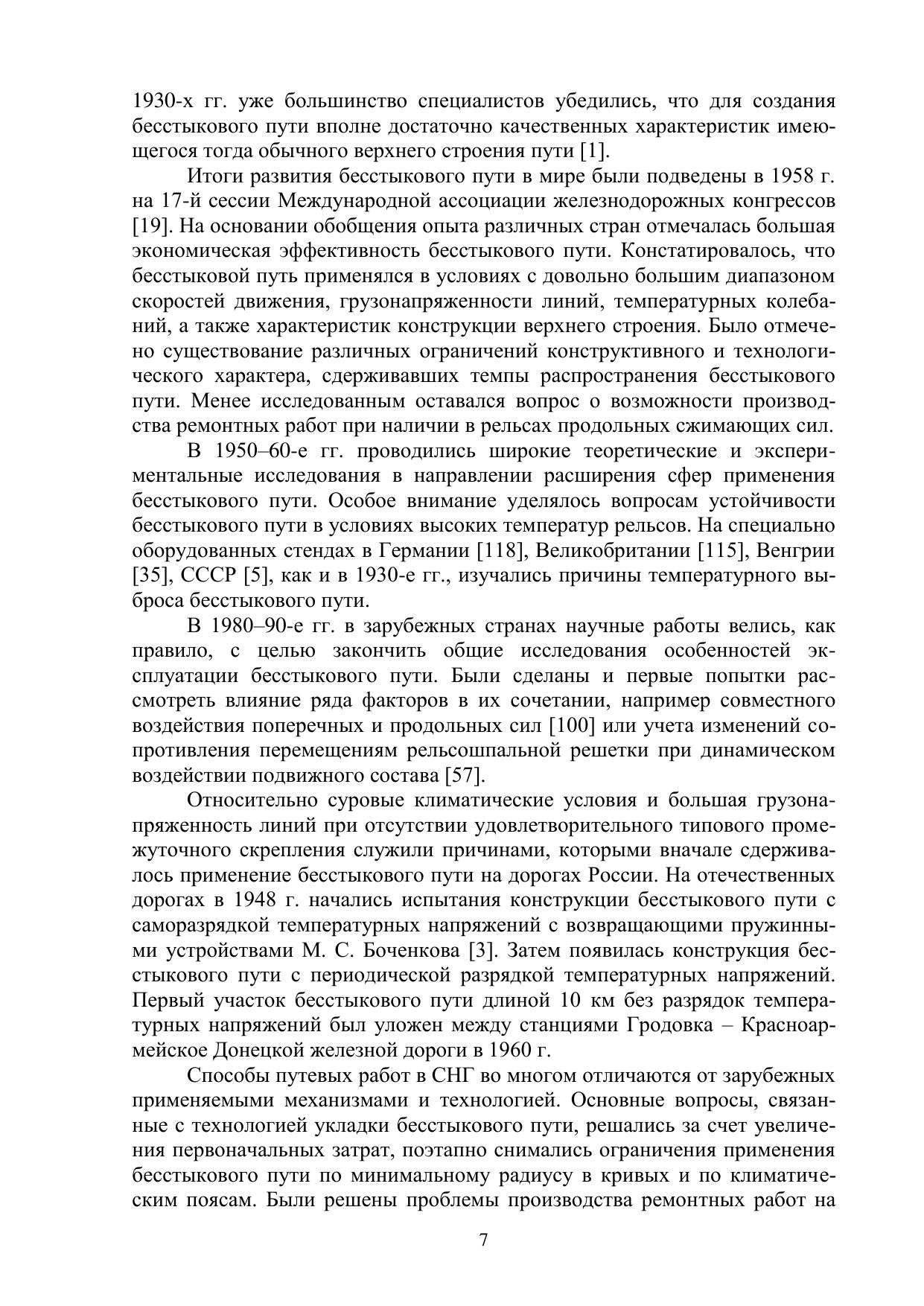 1930-х гг. уже большинство специалистов убедились, что для создания бесстыкового пути вполне достаточно качественных характеристик имеющегося тогда обычного верхнего строения пути [1].

Итоги развития бесстыкового пути в мире были подведены в 1958 г. на 17-й сессии Международной ассоциации железнодорожных конгрессов [19]. На основании обобщения опыта различных стран отмечалась большая экономическая эффективность бесстыкового пути. Констатировалось, что бесстыковой путь применялся в условиях с довольно большим диапазоном скоростей движения, грузонапряженности линий, температурных колебаний, а также характеристик конструкции верхнего строения. Было отмечено существование различных ограничений конструктивного и технологического характера, сдерживавших темпы распространения бесстыкового пути. Менее исследованным оставался вопрос о возможности производства ремонтных работ при наличии в рельсах продольных сжимающих сил.

В 1950–60-е гг. проводились широкие теоретические и экспериментальные исследования в направлении расширения сфер применения бесстыкового пути. Особое внимание уделялось вопросам устойчивости бесстыкового пути в условиях высоких температур рельсов. На специально оборудованных стендах в Германии [118], Великобритании [115], Венгрии [35], СССР [5], как и в 1930-е гг., изучались причины температурного выброса бесстыкового пути.

В 1980–90-е гг. в зарубежных странах научные работы велись, как правило, с целью закончить общие исследования особенностей эксплуатации бесстыкового пути. Были сделаны и первые попытки рассмотреть влияние ряда факторов в их сочетании, например совместного воздействия поперечных и продольных сил [100] или учета изменений сопротивления перемещениям рельсошпальной решетки при динамическом воздействии подвижного состава [57].

Относительно суровые климатические условия и большая грузонапряженность линий при отсутствии удовлетворительного типового промежуточного скрепления служили причинами, которыми вначале сдерживалось применение бесстыкового пути на дорогах России. На отечественных дорогах в 1948 г. начались испытания конструкции бесстыкового пути с саморазрядкой температурных напряжений с возвращающими пружинными устройствами М. С. Боченкова [3]. Затем появилась конструкция бесстыкового пути с периодической разрядкой температурных напряжений. Первый участок бесстыкового пути длиной 10 км без разрядок температурных напряжений был уложен между станциями Гродовка – Красноармейское Донецкой железной дороги в 1960 г.

Способы путевых работ в СНГ во многом отличаются от зарубежных применяемыми механизмами и технологией. Основные вопросы, связанные с технологией укладки бесстыкового пути, решались за счет увеличения первоначальных затрат, поэтапно снимались ограничения применения бесстыкового пути по минимальному радиусу в кривых и по климатическим поясам. Были решены проблемы производства ремонтных работ на

7